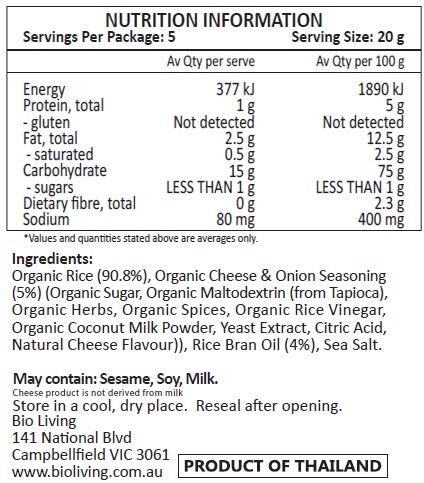 NUTRITION INFORMATION
Servings Per Package: 5 Serving Size: 20 g

| | Av Qty per serve | Av Qty per 100 g |
|---|---|---|
| Energy | 377 kJ | 1890 kJ |
| Protein, total | 1 g | 5 g |
| - gluten | Not detected | Not detected |
| Fat, total | 2.5 g | 12.5 g |
| - saturated | 0.5 g | 2.5 g |
| Carbohydrate | 15 g | 75 g |
| - sugars | LESS THAN 1 g | LESS THAN 1 g |
| Dietary fibre, total | 0 g | 2.3 g |
| Sodium | 80 mg | 400 mg |

*Values and quantities stated above are averages only.

Ingredients:
Organic Rice (90.8%), Organic Cheese & Onion Seasoning (5%) (Organic Sugar, Organic Maltodextrin (from Tapioca), Organic Herbs, Organic Spices, Organic Rice Vinegar, Organic Coconut Milk Powder, Yeast Extract, Citric Acid, Natural Cheese Flavour)), Rice Bran Oil (4%), Sea Salt.

May contain: Sesame, Soy, Milk.
Cheese product is not derived from milk
Store in a cool, dry place. Reseal after opening.
Bio Living
141 National Blvd
Campbellfield VIC 3061
www.bioliving.com.au

PRODUCT OF THAILAND